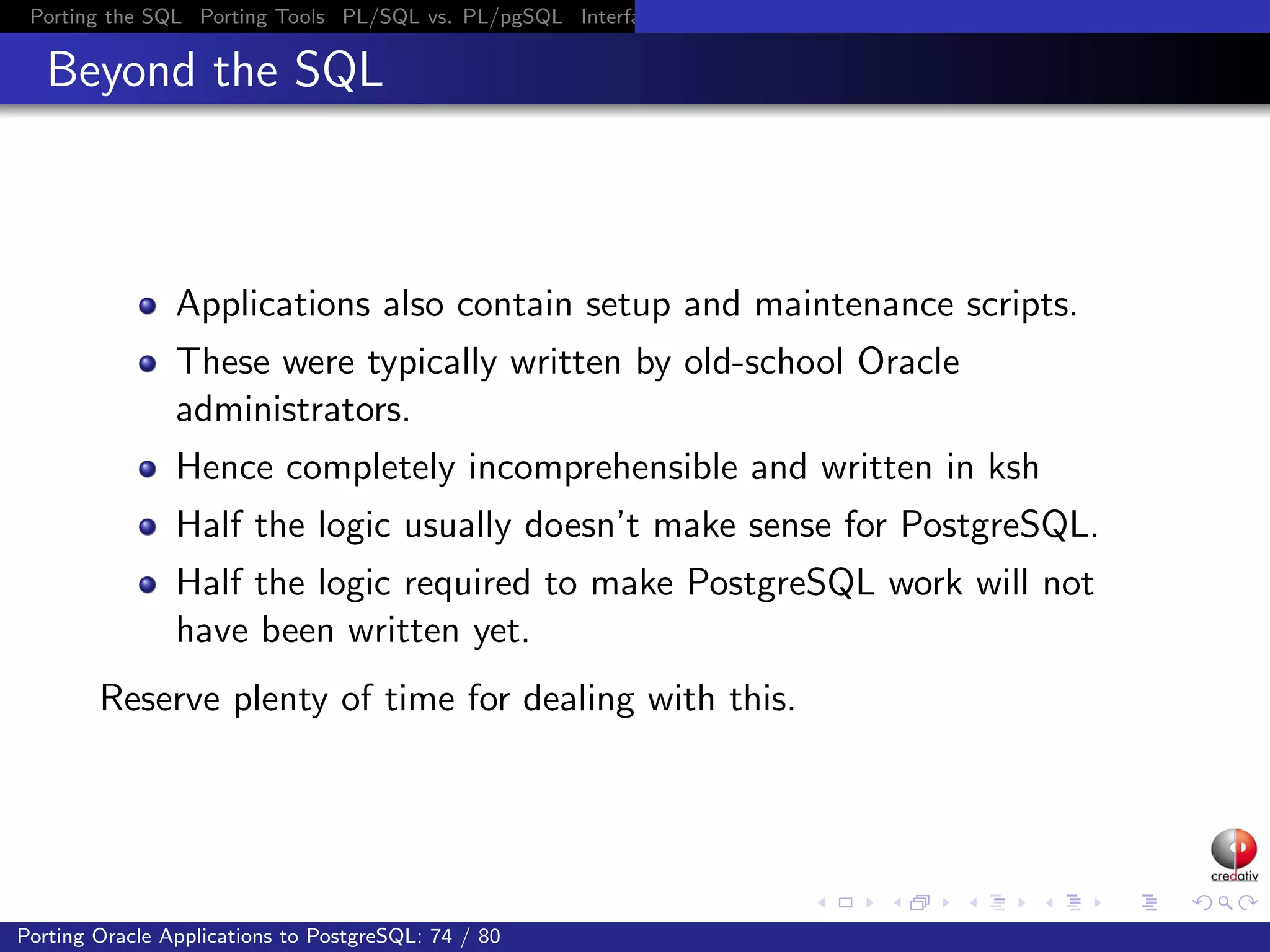 Porting the SQL Porting Tools PL/SQL vs. PL/pgSQL Interfa

Beyond the SQL

- Applications also contain setup and maintenance scripts.
- These were typically written by old-school Oracle administrators.
- Hence completely incomprehensible and written in ksh
- Half the logic usually doesn't make sense for PostgreSQL.
- Half the logic required to make PostgreSQL work will not have been written yet.

Reserve plenty of time for dealing with this.

credativ

Porting Oracle Applications to PostgreSQL: 74 / 80